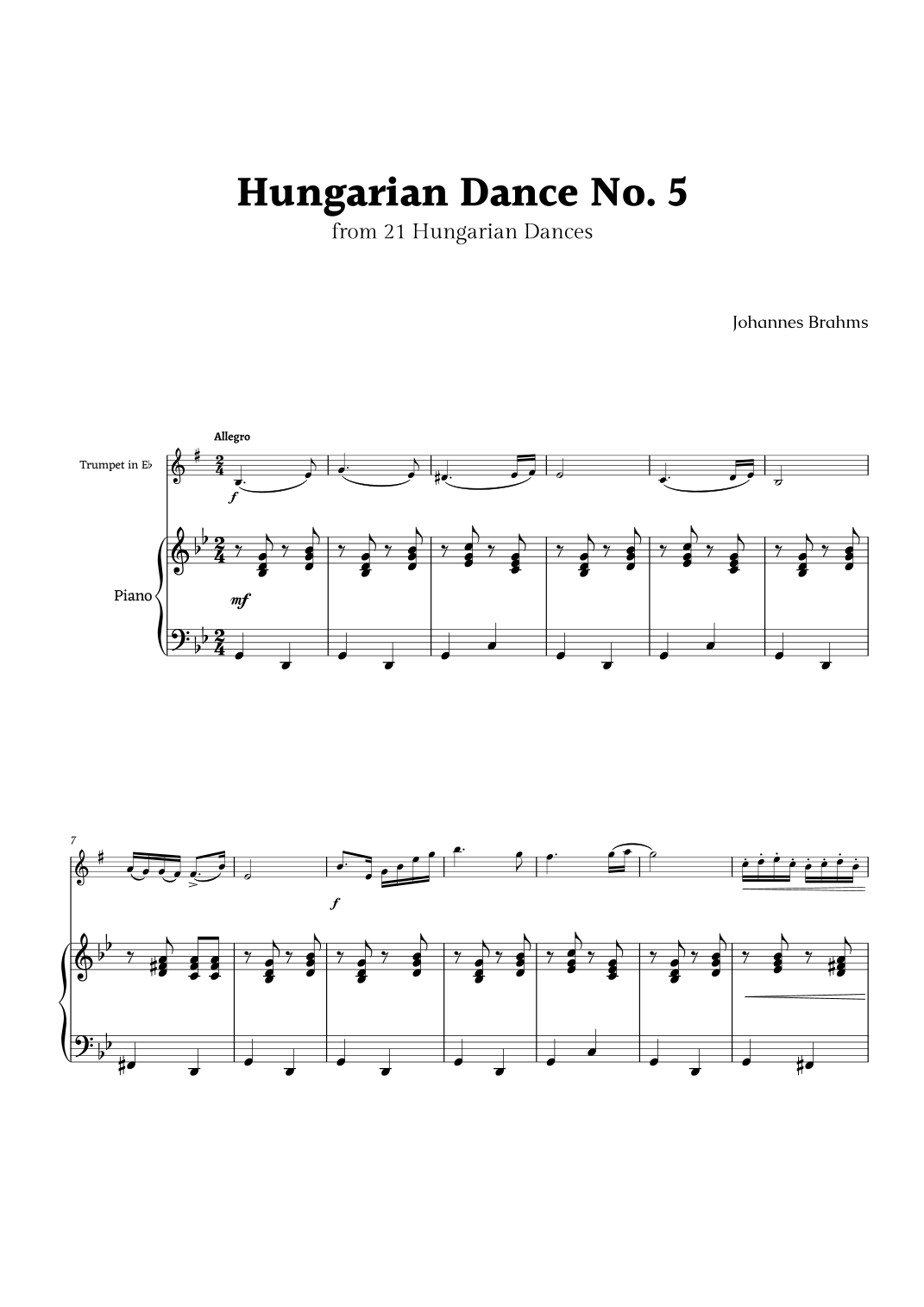 Hungarian Dance No. 5
from 21 Hungarian Dances

Johannes Brahms

Allegro

Trumpet in E♭

f

Piano

mf

7

f